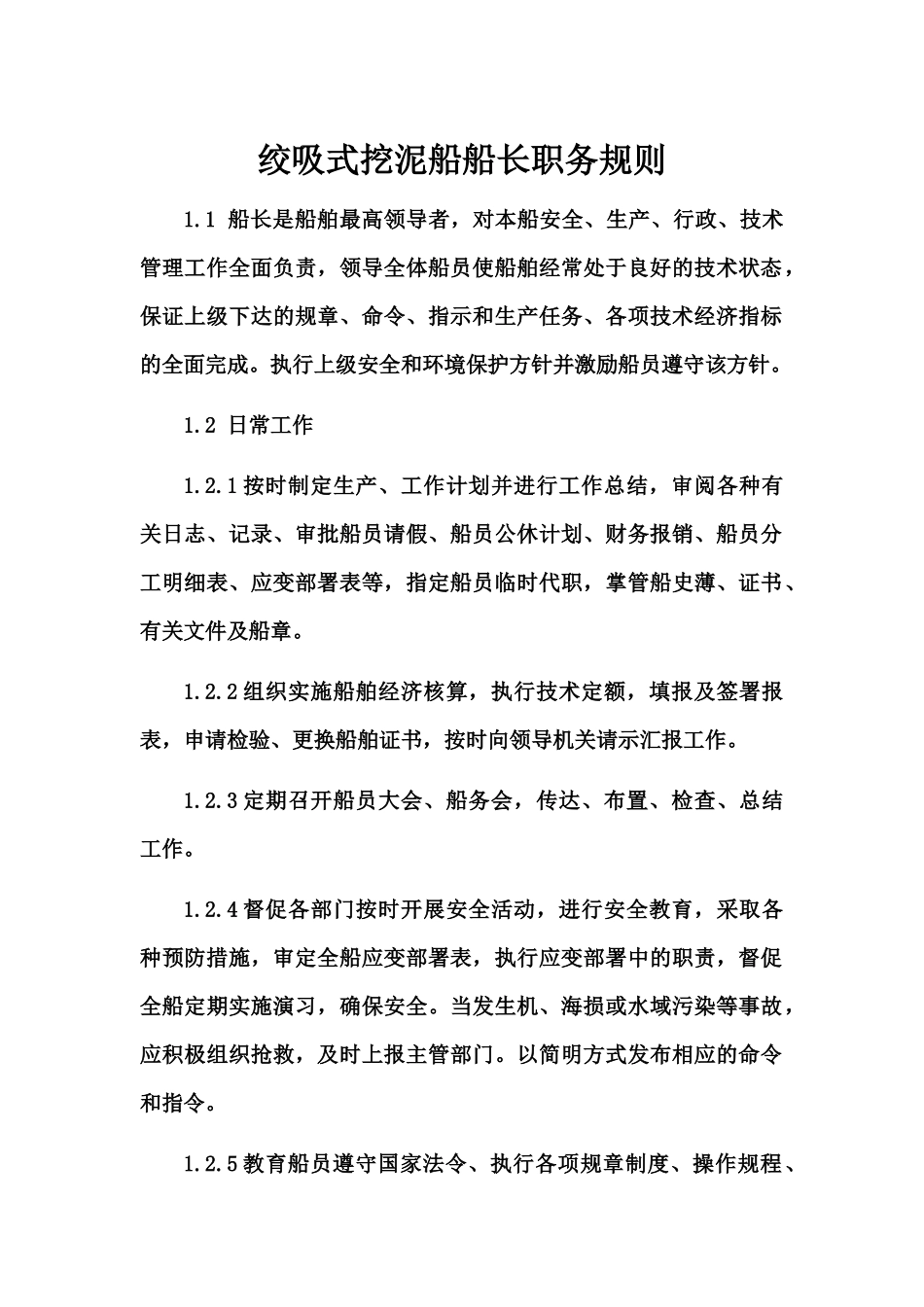 绞吸式挖泥船船长职务规则

1.1 船长是船舶最高领导者，对本船安全、生产、行政、技术管理工作全面负责，领导全体船员使船舶经常处于良好的技术状态，保证上级下达的规章、命令、指示和生产任务、各项技术经济指标的全面完成。执行上级安全和环境保护方针并激励船员遵守该方针。

1.2 日常工作

1.2.1按时制定生产、工作计划并进行工作总结，审阅各种有关日志、记录、审批船员请假、船员公休计划、财务报销、船员分工明细表、应变部署表等，指定船员临时代职，掌管船史薄、证书、有关文件及船章。

1.2.2组织实施船舶经济核算，执行技术定额，填报及签署报表，申请检验、更换船舶证书，按时向领导机关请示汇报工作。

1.2.3定期召开船员大会、船务会，传达、布置、检查、总结工作。

1.2.4督促各部门按时开展安全活动，进行安全教育，采取各种预防措施，审定全船应变部署表，执行应变部署中的职责，督促全船定期实施演习，确保安全。当发生机、海损或水域污染等事故，应积极组织抢救，及时上报主管部门。以简明方式发布相应的命令和指令。

1.2.5教育船员遵守国家法令、执行各项规章制度、操作规程、